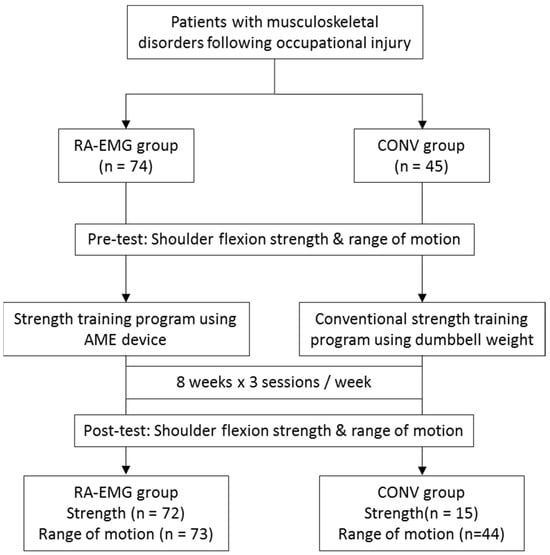 Patients with musculoskeletal disorders following occupational injury

RA-EMG group
(n = 74)

CONV group
(n = 45)

Pre-test: Shoulder flexion strength & range of motion

Strength training program using AME device

Conventional strength training program using dumbbell weight

8 weeks x 3 sessions / week

Post-test: Shoulder flexion strength & range of motion

RA-EMG group
Strength (n = 72)
Range of motion (n = 73)

CONV group
Strength(n = 15)
Range of motion (n=44)